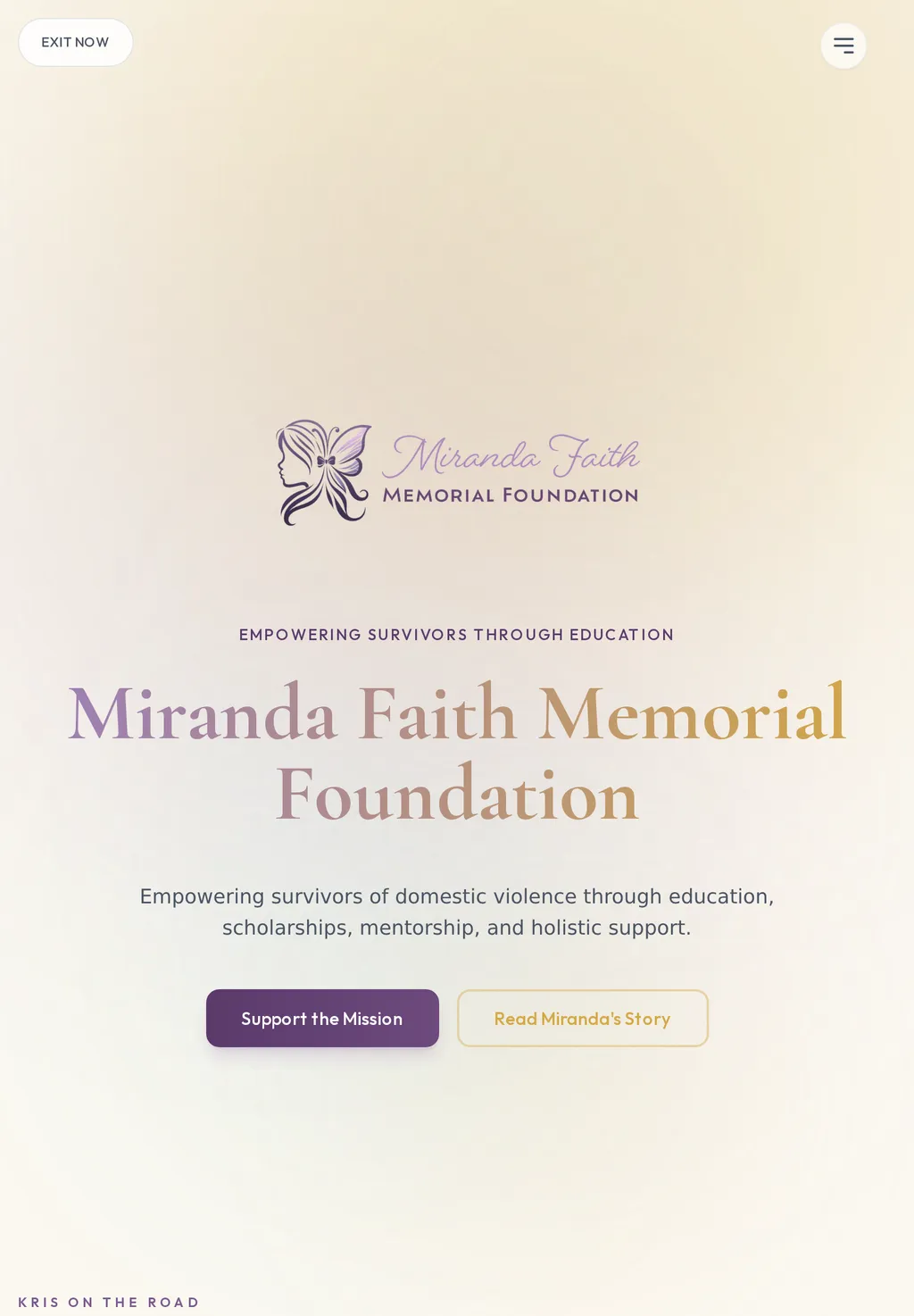 EXIT NOW

Miranda Faith
MEMORIAL FOUNDATION

EMPOWERING SURVIVORS THROUGH EDUCATION

Miranda Faith Memorial Foundation

Empowering survivors of domestic violence through education, scholarships, mentorship, and holistic support.

Support the Mission

Read Miranda's Story

KRIS ON THE ROAD